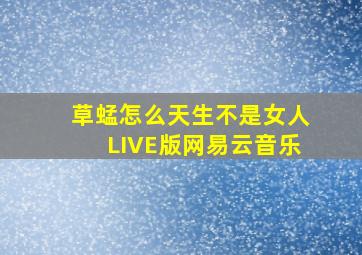 草蜢怎么天生不是女人
LIVE版网易云音乐